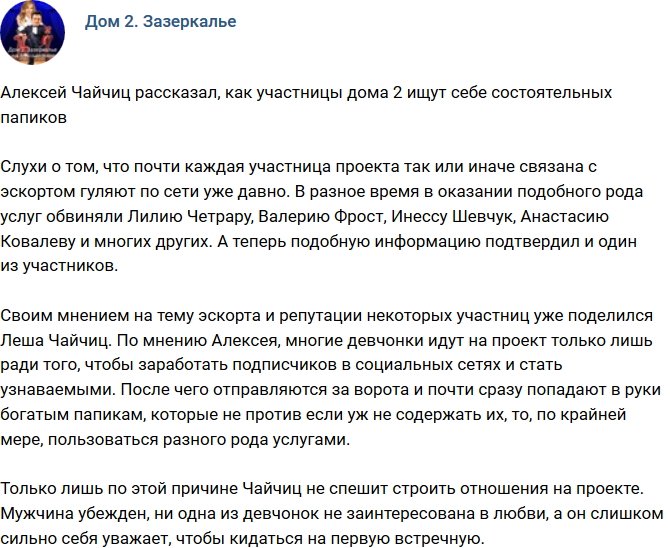 Дом 2. Зазеркалье

Алексей Чайчиц рассказал, как участницы дома 2 ищут себе состоятельных папиков

Слухи о том, что почти каждая участница проекта так или иначе связана с эскортом гуляют по сети уже давно. В разное время в оказании подобного рода услуг обвиняли Лилию Четрару, Валерию Фрост, Инессу Шевчук, Анастасию Ковалеву и многих других. А теперь подобную информацию подтвердил и один из участников.

Своим мнением на тему эскорта и репутации некоторых участниц уже поделился Леша Чайчиц. По мнению Алексея, многие девчонки идут на проект только лишь ради того, чтобы заработать подписчиков в социальных сетях и стать узнаваемыми. После чего отправляются за ворота и почти сразу попадают в руки богатым папикам, которые не против если уж не содержать их, то, по крайней мере, пользоваться разного рода услугами.

Только лишь по этой причине Чайчиц не спешит строить отношения на проекте. Мужчина убежден, ни одна из девчонок не заинтересована в любви, а он слишком сильно себя уважает, чтобы кидаться на первую встречную.